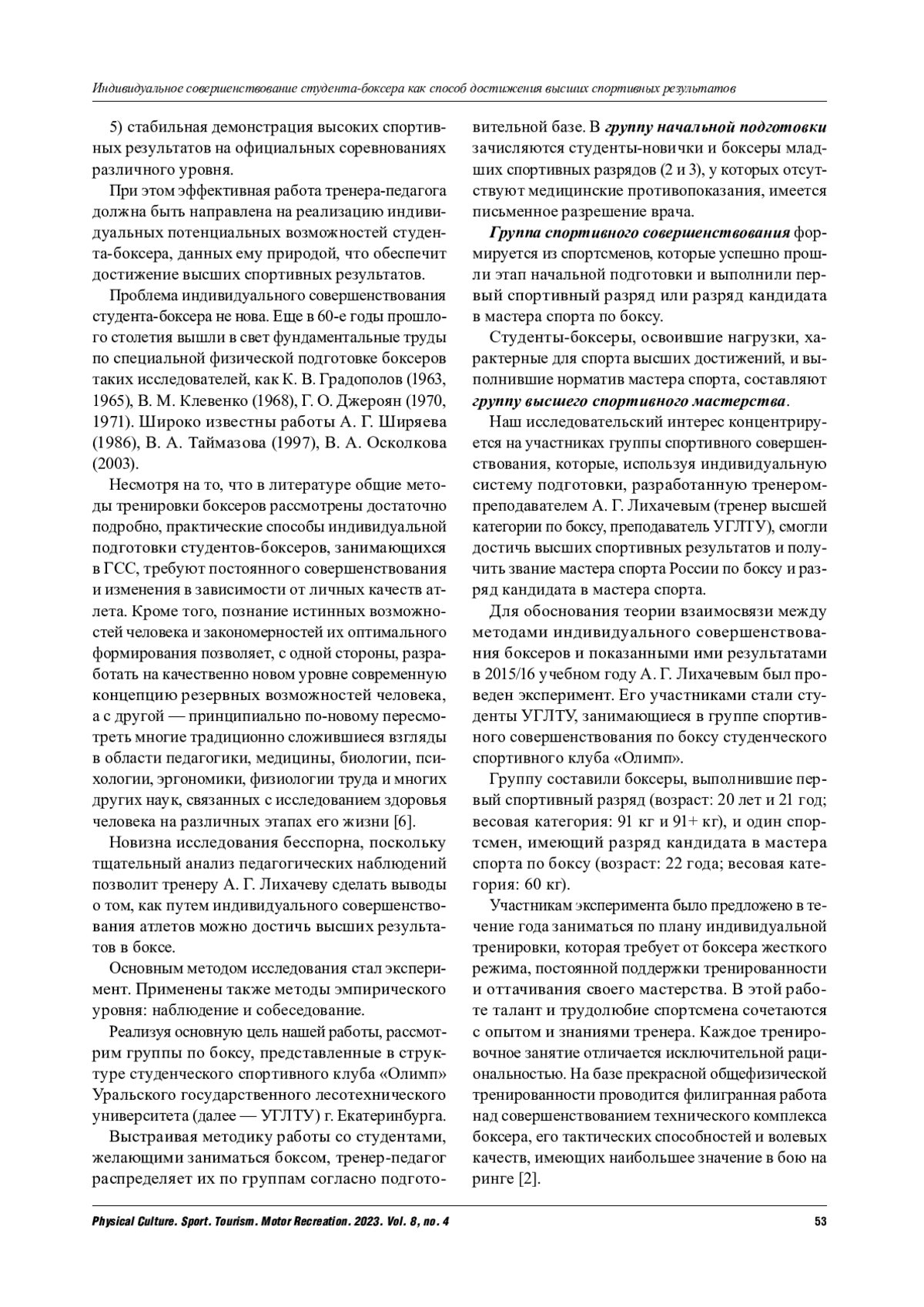 Индивидуальное совершенствование студента-боксера как способ достижения высших спортивных результатов

5) стабильная демонстрация высоких спортивных результатов на официальных соревнованиях различного уровня.

При этом эффективная работа тренера-педагога должна быть направлена на реализацию индивидуальных потенциальных возможностей студента-боксера, данных ему природой, что обеспечит достижение высших спортивных результатов.

Проблема индивидуального совершенствования студента-боксера не нова. Еще в 60-е годы прошлого столетия вышли в свет фундаментальные труды по специальной физической подготовке боксеров таких исследователей, как К. В. Градополов (1963, 1965), В. М. Клевенко (1968), Г. О. Джероян (1970, 1971). Широко известны работы А. Г. Ширяева (1986), В. А. Таймазова (1997), В. А. Осколкова (2003).

Несмотря на то, что в литературе общие методы тренировки боксеров рассмотрены достаточно подробно, практические способы индивидуальной подготовки студентов-боксеров, занимающихся в ГСС, требуют постоянного совершенствования и изменения в зависимости от личных качеств атлета. Кроме того, познание истинных возможностей человека и закономерностей их оптимального формирования позволяет, с одной стороны, разработать на качественно новом уровне современную концепцию резервных возможностей человека, а с другой — принципиально по-новому пересмотреть многие традиционно сложившиеся взгляды в области педагогики, медицины, биологии, психологии, эргономики, физиологии труда и многих других наук, связанных с исследованием здоровья человека на различных этапах его жизни [6].

Новизна исследования бесспорна, поскольку тщательный анализ педагогических наблюдений позволит тренеру А. Г. Лихачеву сделать выводы о том, как путем индивидуального совершенствования атлетов можно достичь высших результатов в боксе.

Основным методом исследования стал эксперимент. Применены также методы эмпирического уровня: наблюдение и собеседование.

Реализуя основную цель нашей работы, рассмотрим группы по боксу, представленные в структуре студенческого спортивного клуба «Олимп» Уральского государственного лесотехнического университета (далее — УГЛТУ) г. Екатеринбурга.

Выстраивая методику работы со студентами, желающими заниматься боксом, тренер-педагог распределяет их по группам согласно подготовительной базе. В группу начальной подготовки зачисляются студенты-новички и боксеры младших спортивных разрядов (2 и 3), у которых отсутствуют медицинские противопоказания, имеется письменное разрешение врача.

Группа спортивного совершенствования формируется из спортсменов, которые успешно прошли этап начальной подготовки и выполнили первый спортивный разряд или разряд кандидата в мастера спорта по боксу.

Студенты-боксеры, освоившие нагрузки, характерные для спорта высших достижений, и выполнившие норматив мастера спорта, составляют группу высшего спортивного мастерства.

Наш исследовательский интерес концентрируется на участниках группы спортивного совершенствования, которые, используя индивидуальную систему подготовки, разработанную тренером-преподавателем А. Г. Лихачевым (тренер высшей категории по боксу, преподаватель УГЛТУ), смогли достичь высших спортивных результатов и получить звание мастера спорта России по боксу и разряд кандидата в мастера спорта.

Для обоснования теории взаимосвязи между методами индивидуального совершенствования боксеров и показанными ими результатами в 2015/16 учебном году А. Г. Лихачевым был проведен эксперимент. Его участниками стали студенты УГЛТУ, занимающиеся в группе спортивного совершенствования по боксу студенческого спортивного клуба «Олимп».

Группу составили боксеры, выполнившие первый спортивный разряд (возраст: 20 лет и 21 год; весовая категория: 91 кг и 91+ кг), и один спортсмен, имеющий разряд кандидата в мастера спорта по боксу (возраст: 22 года; весовая категория: 60 кг).

Участникам эксперимента было предложено в течение года заниматься по плану индивидуальной тренировки, которая требует от боксера жесткого режима, постоянной поддержки тренированности и оттачивания своего мастерства. В этой работе талант и трудолюбие спортсмена сочетаются с опытом и знаниями тренера. Каждое тренировочное занятие отличается исключительной рациональностью. На базе прекрасной общефизической тренированности проводится филигранная работа над совершенствованием технического комплекса боксера, его тактических способностей и волевых качеств, имеющих наибольшее значение в бою на ринге [2].

Physical Culture. Sport. Tourism. Motor Recreation. 2023. Vol. 8, no. 4 53